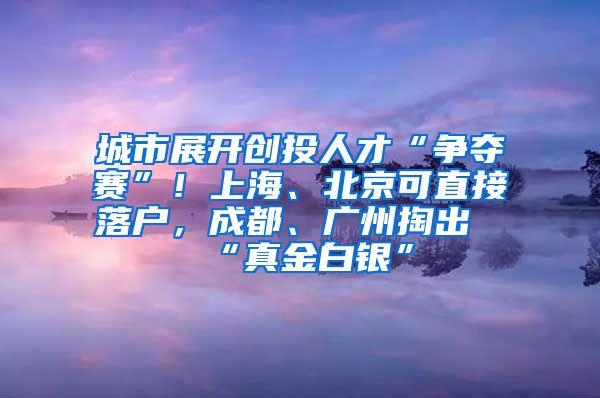 城市展开创投人才“争夺赛”！上海、北京可直接落户，成都、广州掏出“真金白银”